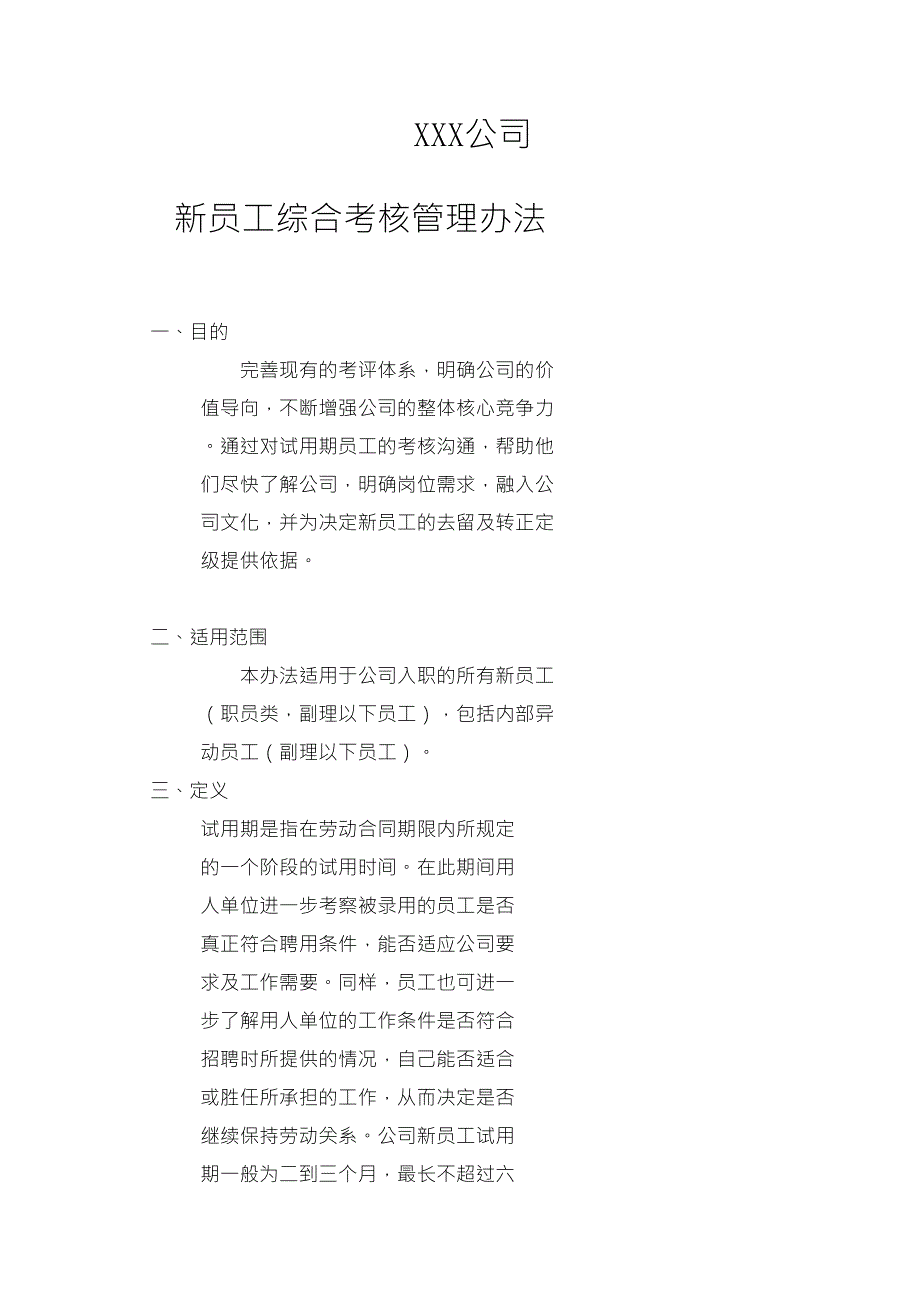 XXX公司

新员工综合考核管理办法

一、目的

完善现有的考评体系，明确公司的价值导向，不断增强公司的整体核心竞争力。通过对试用期员工的考核沟通，帮助他们尽快了解公司，明确岗位需求，融入公司文化，并为决定新员工的去留及转正定级提供依据。

二、适用范围

本办法适用于公司入职的所有新员工（职员类，副理以下员工），包括内部异动员工（副理以下员工）。

三、定义

试用期是指在劳动合同期限内所规定的一个阶段的试用时间。在此期间用人单位进一步考察被录用的员工是否真正符合聘用条件，能否适应公司要求及工作需要。同样，员工也可进一步了解用人单位的工作条件是否符合招聘时所提供的情况，自己能否适合或胜任所承担的工作，从而决定是否继续保持劳动关系。公司新员工试用期一般为二到三个月，最长不超过六